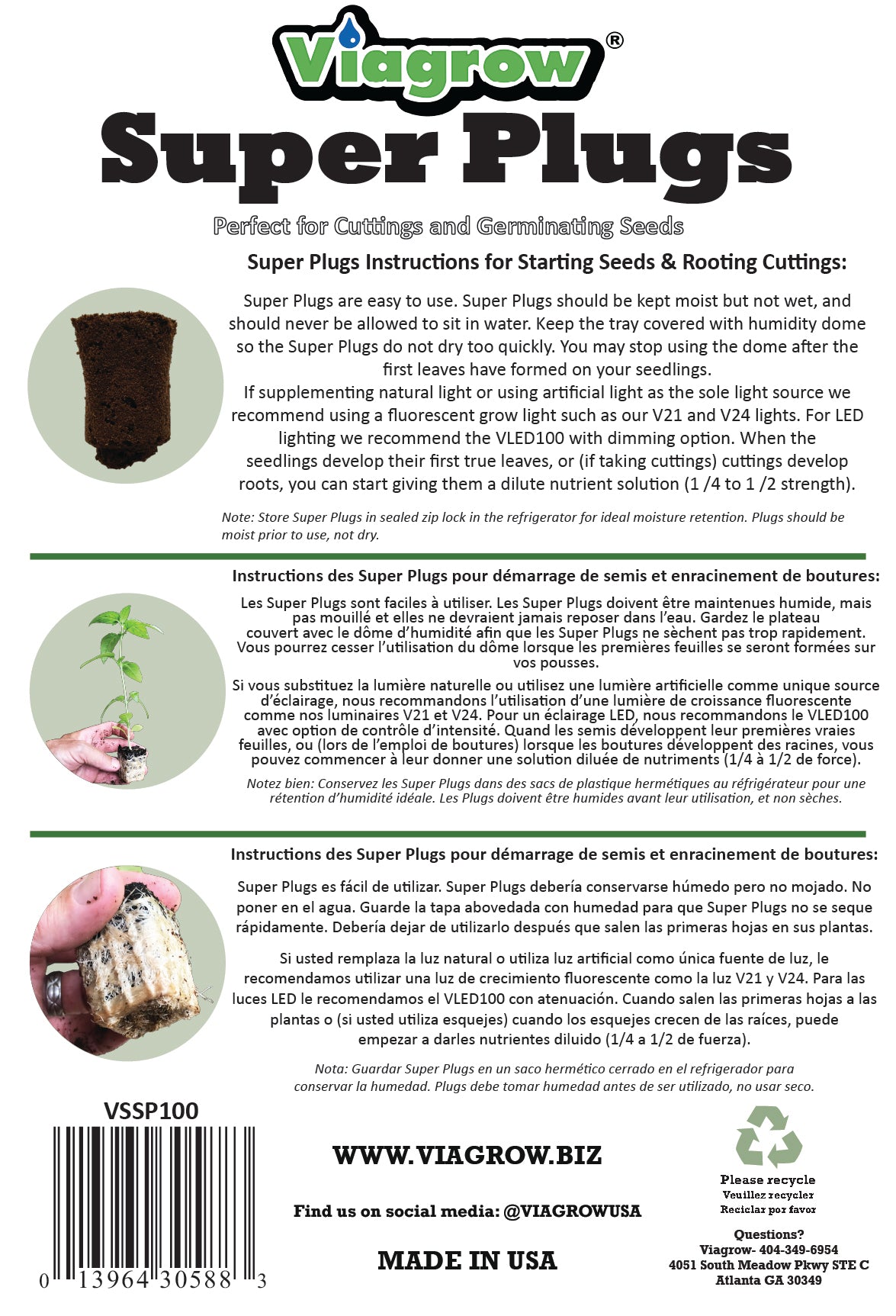 Viagrow®
Super Plugs
Perfect for Cuttings and Germinating Seeds

Super Plugs Instructions for Starting Seeds & Rooting Cuttings:

Super Plugs are easy to use. Super Plugs should be kept moist but not wet, and should never be allowed to sit in water. Keep the tray covered with humidity dome so the Super Plugs do not dry too quickly. You may stop using the dome after the first leaves have formed on your seedlings.
If supplementing natural light or using artificial light as the sole light source we recommend using a fluorescent grow light such as our V21 and V24 lights. For LED lighting we recommend the VLED100 with dimming option. When the seedlings develop their first true leaves, or (if taking cuttings) cuttings develop roots, you can start giving them a dilute nutrient solution (1 /4 to 1 /2 strength).

Note: Store Super Plugs in sealed zip lock in the refrigerator for ideal moisture retention. Plugs should be moist prior to use, not dry.

Instructions des Super Plugs pour démarrage de semis et enracinement de boutures:

Les Super Plugs sont faciles à utiliser. Les Super Plugs doivent être maintenues humide, mais pas mouillé et elles ne devraient jamais reposer dans l'eau. Gardez le plateau couvert avec le dôme d'humidité afin que les Super Plugs ne sèchent pas trop rapidement. Vous pourrez cesser l'utilisation du dôme lorsque les premières feuilles se seront formées sur vos pousses.

Si vous substituez la lumière naturelle ou utilisez une lumière artificielle comme unique source d'éclairage, nous recommandons l'utilisation d'une lumière de croissance fluorescente comme nos luminaires V21 et V24. Pour un éclairage LED, nous recommandons le VLED100 avec option de contrôle d'intensité. Quand les semis développent leur premières vraies feuilles, ou (lors de l'emploi de boutures) lorsque les boutures développent des racines, vous pouvez commencer à leur donner une solution diluée de nutriments (1/4 à 1/2 de force).

Notez bien: Conservez les Super Plugs dans des sacs de plastique hermétiques au réfrigérateur pour une rétention d'humidité idéale. Les Plugs doivent être humides avant leur utilisation, et non sèches.

Instructions des Super Plugs pour démarrage de semis et enracinement de boutures:

Super Plugs es fácil de utilizar. Super Plugs debería conservarse húmedo pero no mojado. No poner en el agua. Guarde la tapa abovedada con humedad para que Super Plugs no se seque rápidamente. Debería dejar de utilizarlo después que salen las primeras hojas en sus plantas.

Si usted remplaza la luz natural o utiliza luz artificial como única fuente de luz, le recomendamos utilizar una luz de crecimiento fluorescente como la luz V21 y V24. Para las luces LED le recomendamos el VLED100 con atenuación. Cuando salen las primeras hojas a las plantas o (si usted utiliza esquejes) cuando los esquejes crecen de las raíces, puede empezar a darles nutrientes diluido (1/4 a 1/2 de fuerza).

Nota: Guardar Super Plugs en un saco hermético cerrado en el refrigerador para conservar la humedad. Plugs debe tomar humedad antes de ser utilizado, no usar seco.

VSSP100
0 13964 30588 3

WWW.VIAGROW.BIZ

Find us on social media: @VIAGROWUSA

MADE IN USA

Please recycle
Veuillez recycler
Reciclar por favor

Questions?
Viagrow- 404-349-6954
4051 South Meadow Pkwy STE C
Atlanta GA 30349